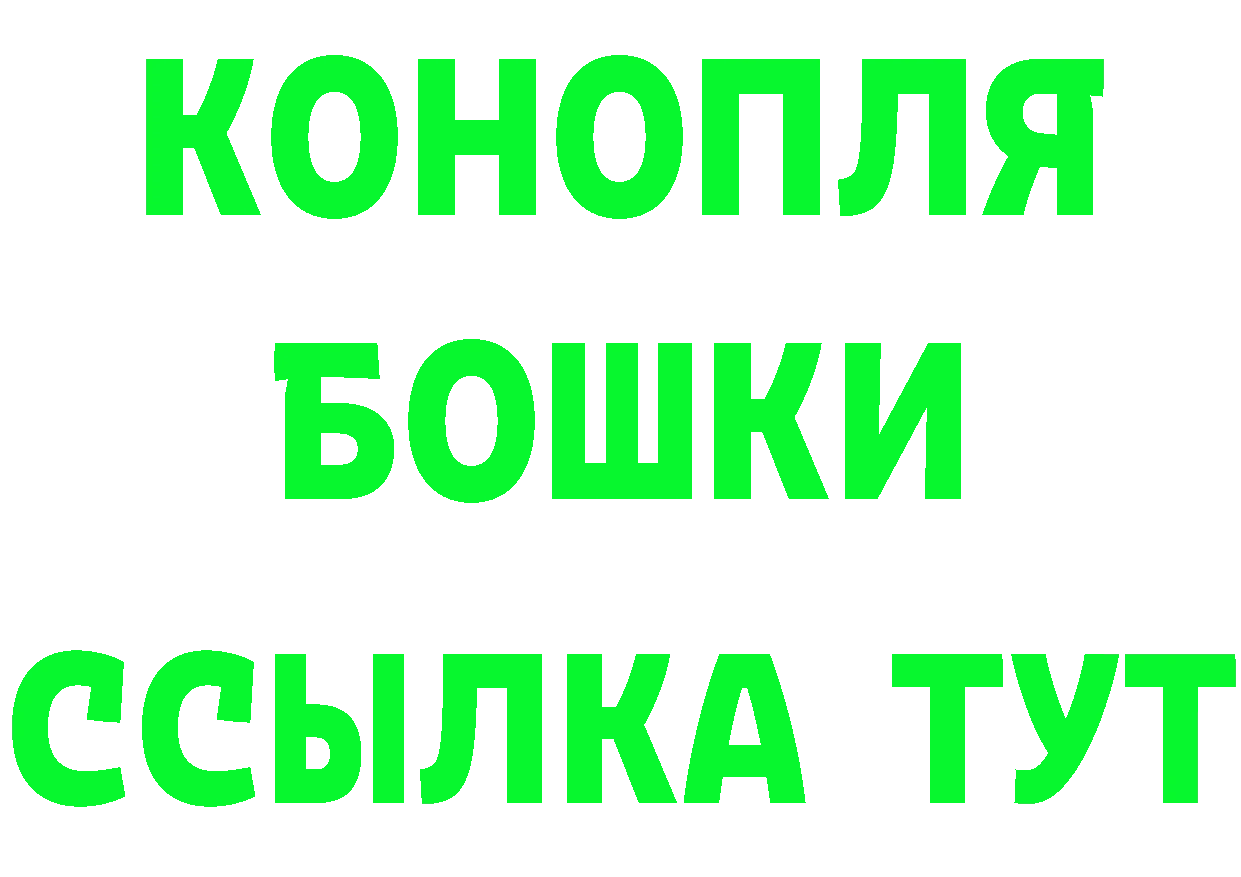 КОНОПЛЯ
БОШКИ
ССЫЛКА ТУТ